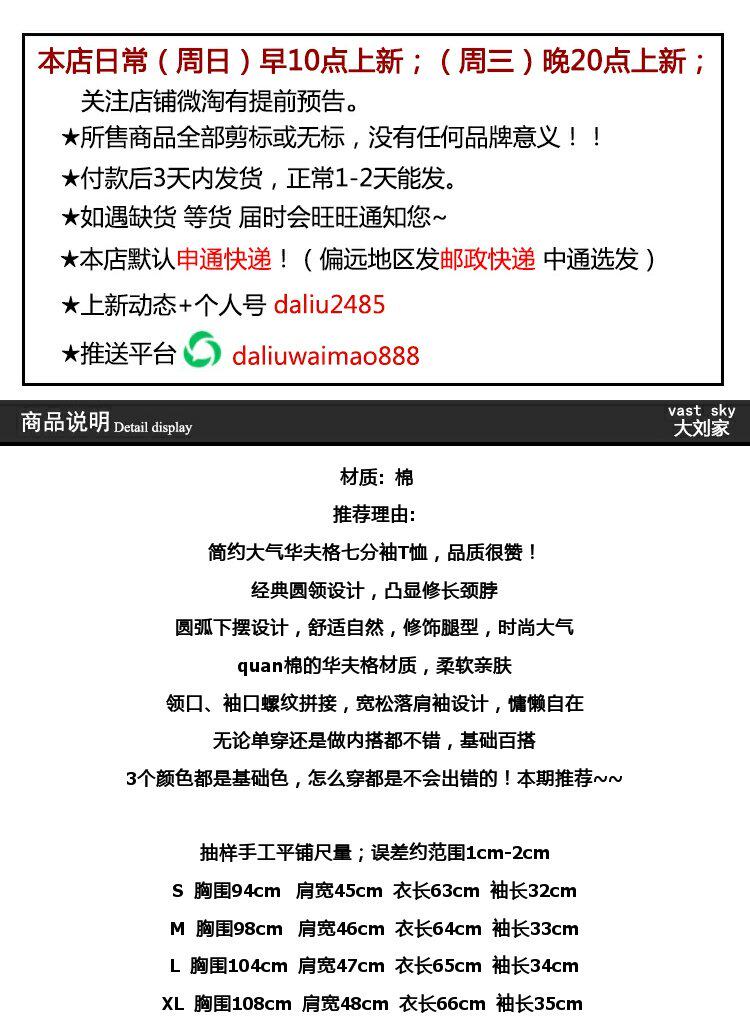 本店日常（周日）早10点上新；（周三）晚20点上新；

关注店铺微淘有提前预告。

★所售商品全部剪标或无标，没有任何品牌意义！！

★付款后3天内发货，正常1-2天能发。

★如遇缺货 等货 届时会旺旺通知您~

★本店默认申通快递！（偏远地区发邮政快递 中通选发）

★上新动态+个人号 daliu2485

★推送平台 daliuwaimao888

商品说明 Detail display

vast sky
大刘家

材质：棉

推荐理由：

简约大气华夫格七分袖T恤，品质很赞！

经典圆领设计，凸显修长颈脖

圆弧下摆设计，舒适自然，修饰腿型，时尚大气

quan棉的华夫格材质，柔软亲肤

领口、袖口螺纹拼接，宽松落肩袖设计，慵懒自在

无论单穿还是做内搭都不错，基础百搭

3个颜色都是基础色，怎么穿都是不会出错的！本期推荐~~

抽样手工平铺尺量；误差约范围1cm-2cm

S 胸围94cm 肩宽45cm 衣长63cm 袖长32cm

M 胸围98cm 肩宽46cm 衣长64cm 袖长33cm

L 胸围104cm 肩宽47cm 衣长65cm 袖长34cm

XL 胸围108cm 肩宽48cm 衣长66cm 袖长35cm